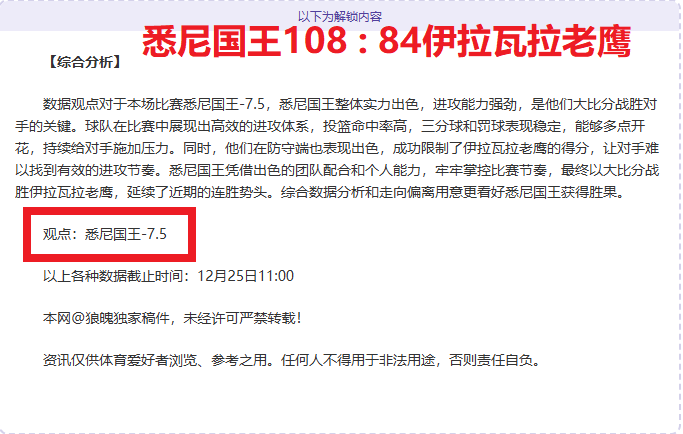 以下为解锁内容

悉尼国王108：84伊拉瓦拉老鹰

【综合分析】

数据观点对于本场比赛悉尼国王-7.5，悉尼国王整体实力出色，进攻能力强劲，是他们大比分战胜对手的关键。球队在比赛中展现出高效的进攻体系，投篮命中率高，三分球和罚球表现稳定，能够多点开花，持续给对手施加压力。同时，他们在防守端也表现出色，成功限制了伊拉瓦拉老鹰的得分，让对手难以找到有效的进攻节奏。悉尼国王凭借出色的团队配合和个人能力，牢牢掌控比赛节奏，最终以大比分战胜伊拉瓦拉老鹰，延续了近期的连胜势头。综合数据分析和走向偏离用意更看好悉尼国王获得胜果。

观点：悉尼国王-7.5

以上各种数据截止时间：12月25日11:00

本网@狼魄独家稿件，未经许可严禁转载！

资讯仅供体育爱好者浏览、参考之用。任何人不得用于非法用途，否则责任自负。